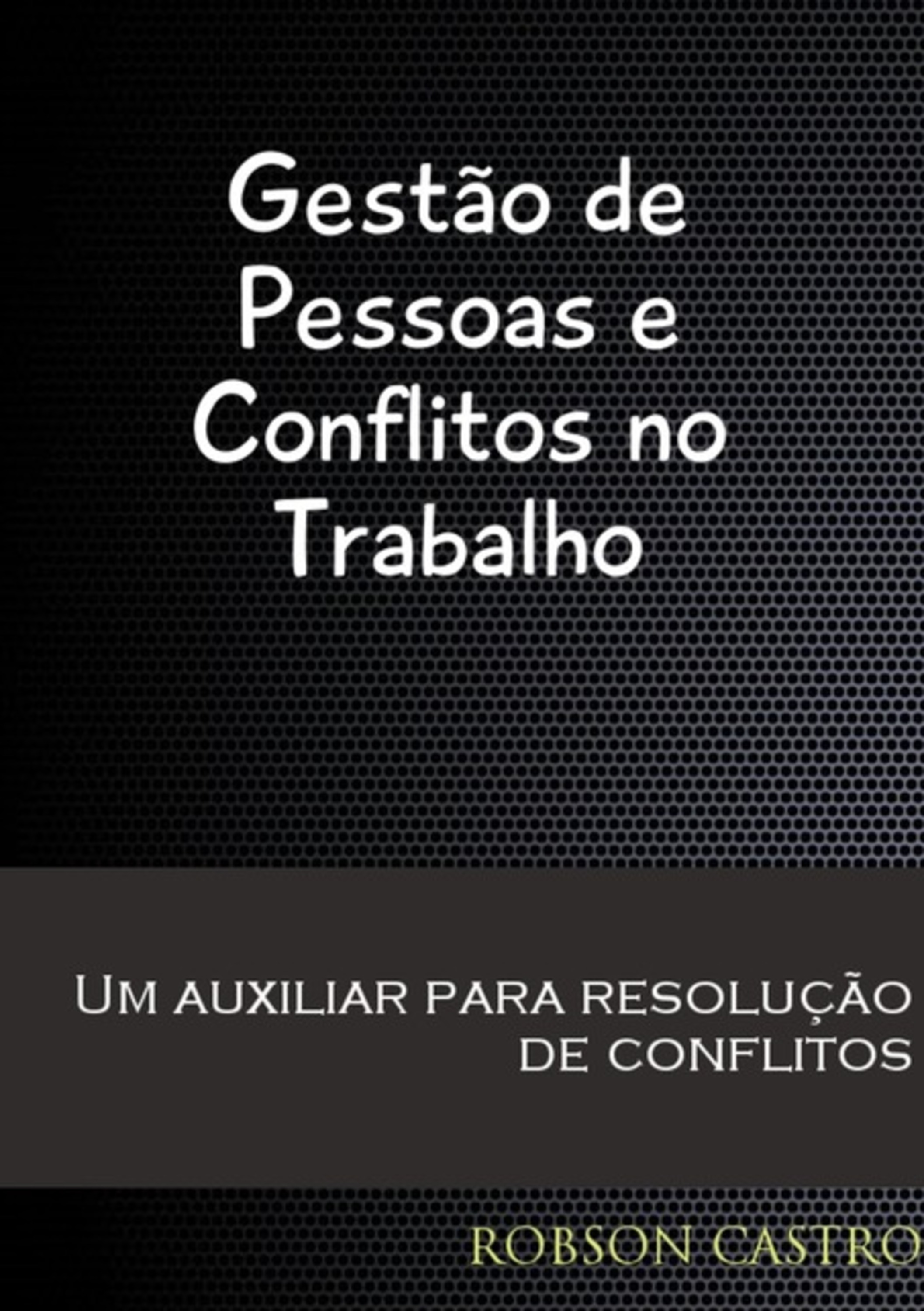 Gestão de Pessoas e Conflitos no Trabalho

Um auxiliar para resolução de conflitos

ROBSON CASTRO